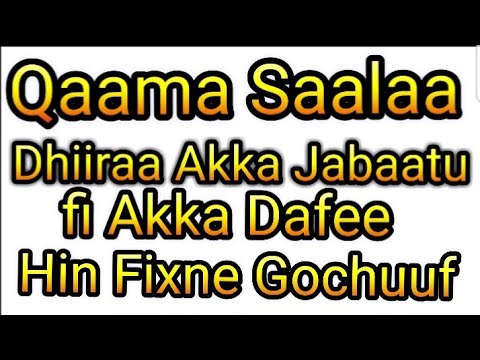 Qaama Saalaa

Dhiiraa Akka Jabaatu fi Akka Dafee Hin Fixne Gochuuf